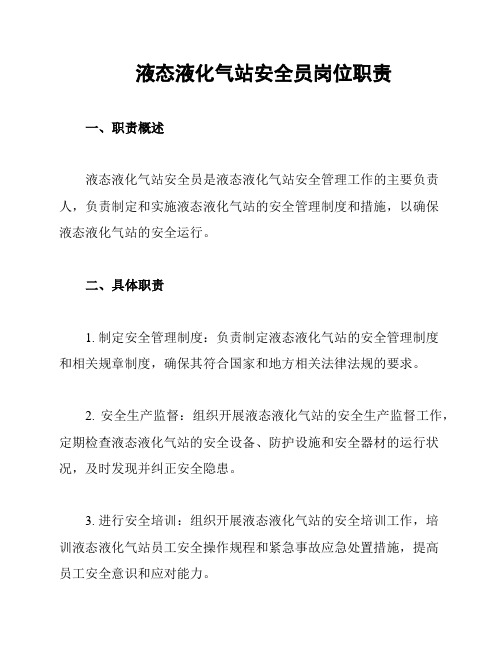 液态液化气站安全员岗位职责

一、职责概述

液态液化气站安全员是液态液化气站安全管理工作的主要负责人，负责制定和实施液态液化气站的安全管理制度和措施，以确保液态液化气站的安全运行。

二、具体职责

1. 制定安全管理制度：负责制定液态液化气站的安全管理制度和相关规章制度，确保其符合国家和地方相关法律法规的要求。

2. 安全生产监督：组织开展液态液化气站的安全生产监督工作，定期检查液态液化气站的安全设备、防护设施和安全器材的运行状况，及时发现并纠正安全隐患。

3. 进行安全培训：组织开展液态液化气站的安全培训工作，培训液态液化气站员工安全操作规程和紧急事故应急处置措施，提高员工安全意识和应对能力。